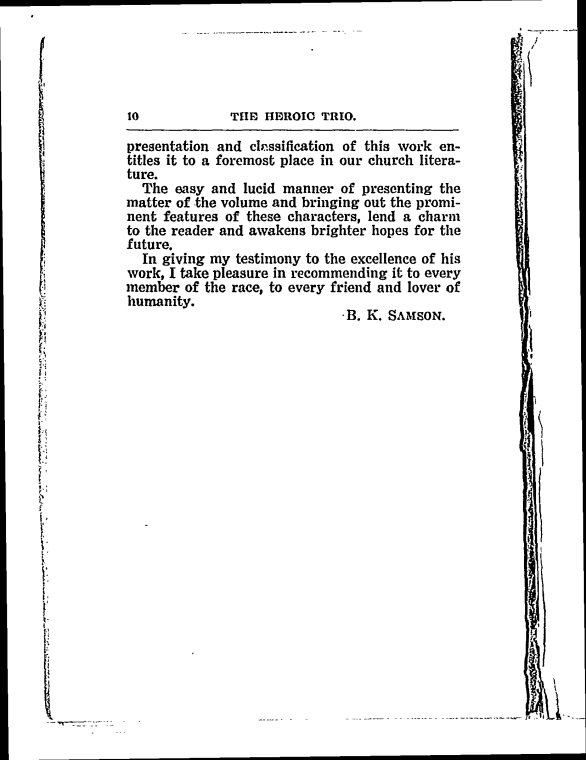 10 THE HEROIC TRIO.

presentation and classification of this work entitles it to a foremost place in our church literature.

The easy and lucid manner of presenting the matter of the volume and bringing out the prominent features of these characters, lend a charm to the reader and awakens brighter hopes for the future.

In giving my testimony to the excellence of his work, I take pleasure in recommending it to every member of the race, to every friend and lover of humanity.

B. K. SAMSON.